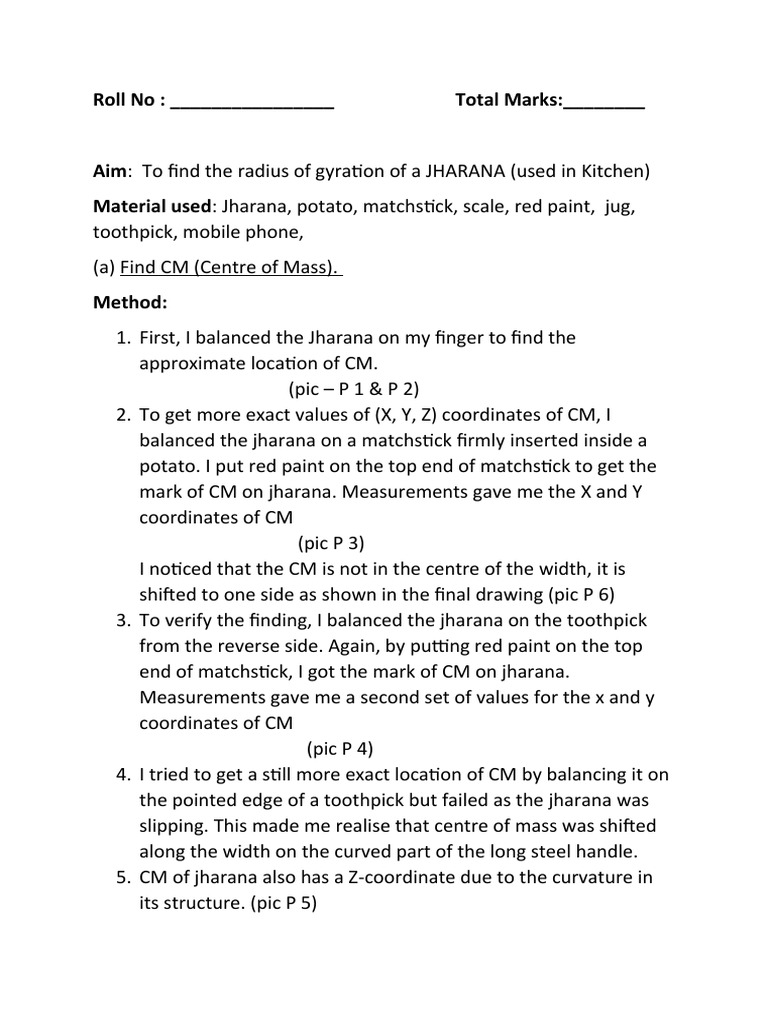 Roll No : ________________ Total Marks:________

Aim: To find the radius of gyration of a JHARANA (used in Kitchen)

Material used: Jharana, potato, matchstick, scale, red paint, jug, toothpick, mobile phone,

(a) Find CM (Centre of Mass).

Method:

1. First, I balanced the Jharana on my finger to find the approximate location of CM.
(pic – P 1 & P 2)
2. To get more exact values of (X, Y, Z) coordinates of CM, I balanced the jharana on a matchstick firmly inserted inside a potato. I put red paint on the top end of matchstick to get the mark of CM on jharana. Measurements gave me the X and Y coordinates of CM
(pic P 3)
I noticed that the CM is not in the centre of the width, it is shifted to one side as shown in the final drawing (pic P 6)
3. To verify the finding, I balanced the jharana on the toothpick from the reverse side. Again, by putting red paint on the top end of matchstick, I got the mark of CM on jharana. Measurements gave me a second set of values for the x and y coordinates of CM
(pic P 4)
4. I tried to get a still more exact location of CM by balancing it on the pointed edge of a toothpick but failed as the jharana was slipping. This made me realise that centre of mass was shifted along the width on the curved part of the long steel handle.
5. CM of jharana also has a Z-coordinate due to the curvature in its structure. (pic P 5)